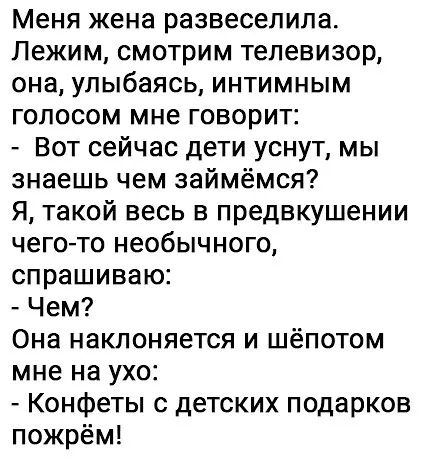 Меня жена развеселила. Лежим, смотрим телевизор, она, улыбаясь, интимным голосом мне говорит:
- Вот сейчас дети уснут, мы знаешь чем займёмся?
Я, такой весь в предвкушении чего-то необычного, спрашиваю:
- Чем?
Она наклоняется и шёпотом мне на ухо:
- Конфеты с детских подарков пожрём!